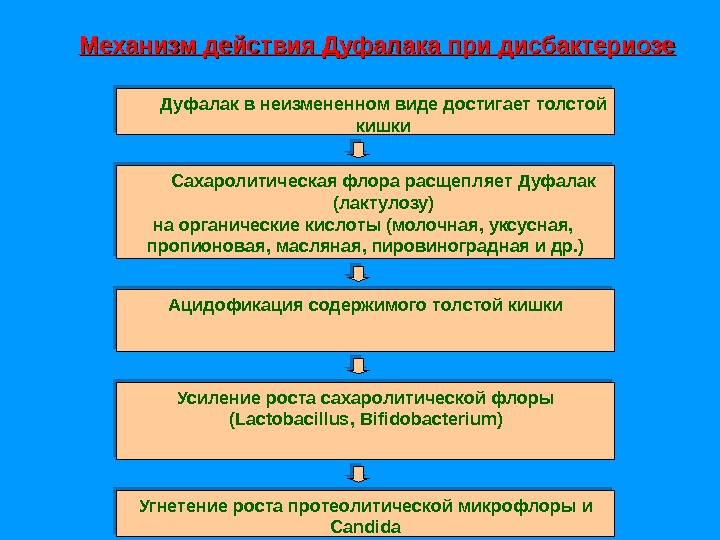 Механизм действия Дуфалака при дисбактериозе

Дуфалак в неизмененном виде достигает толстой кишки

Сахаролитическая флора расщепляет Дуфалак (лактулозу) на органические кислоты (молочная, уксусная, пропионовая, масляная, пировиноградная и др.)

Ацидофикация содержимого толстой кишки

Усиление роста сахаролитической флоры (Lactobacillus, Bifidobacterium)

Угнетение роста протеолитической микрофлоры и Candida